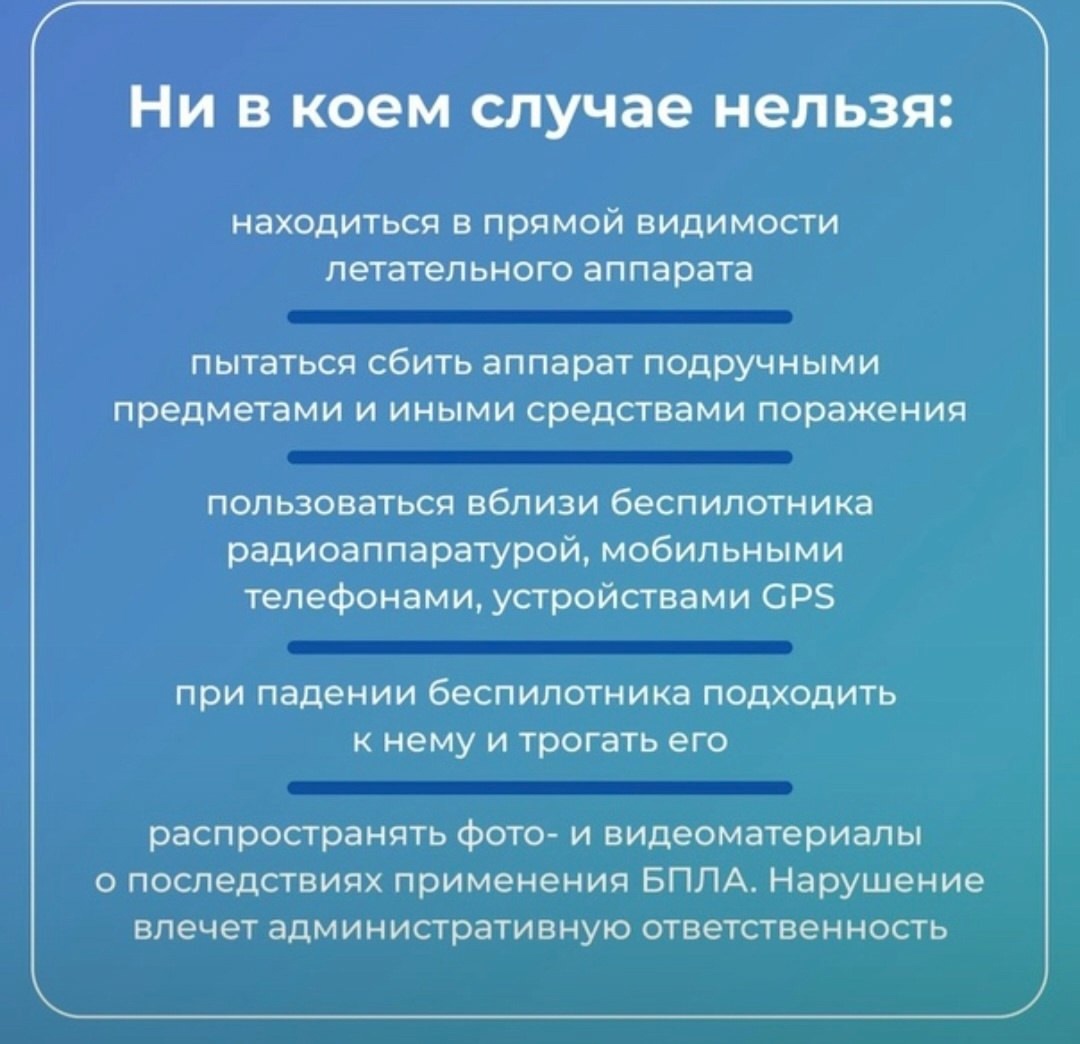 Ни в коем случае нельзя:

находиться в прямой видимости летательного аппарата

пытаться сбить аппарат подручными предметами и иными средствами поражения

пользоваться вблизи беспилотника радиоаппаратурой, мобильными телефонами, устройствами GPS

при падении беспилотника подходить к нему и трогать его

распространять фото- и видеоматериалы о последствиях применения БПЛА. Нарушение влечет административную ответственность